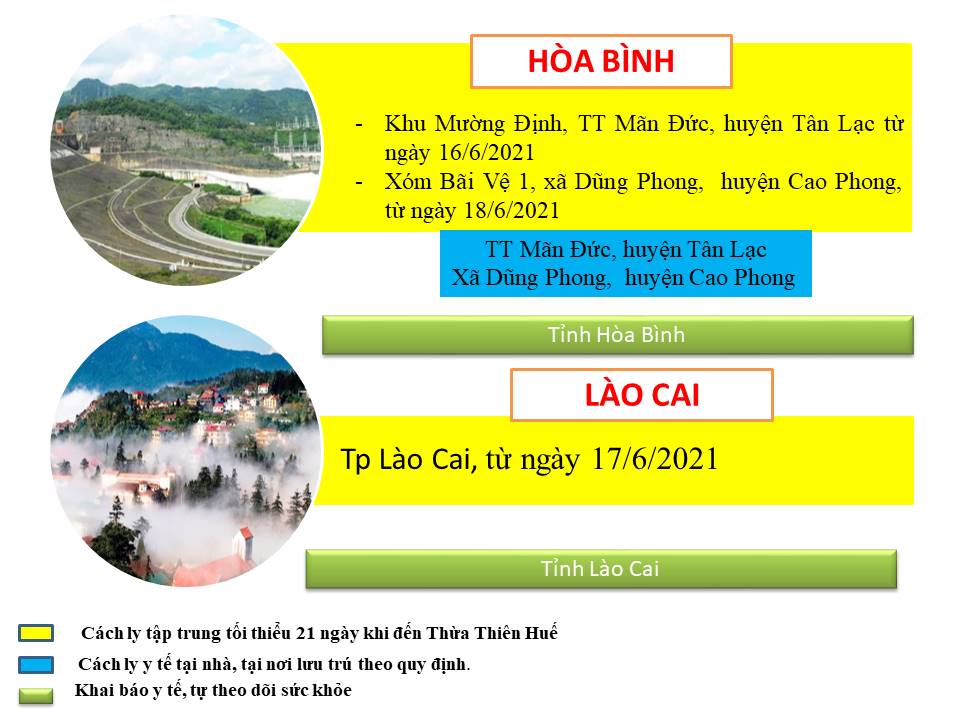 HÒA BÌNH

- Khu Mường Định, TT Mãn Đức, huyện Tân Lạc từ ngày 16/6/2021
- Xóm Bãi Vệ 1, xã Dũng Phong, huyện Cao Phong, từ ngày 18/6/2021

TT Mãn Đức, huyện Tân Lạc
Xã Dũng Phong, huyện Cao Phong

Tỉnh Hòa Bình

LÀO CAI

Tp Lào Cai, từ ngày 17/6/2021

Tỉnh Lào Cai

Cách ly tập trung tối thiểu 21 ngày khi đến Thừa Thiên Huế

Cách ly y tế tại nhà, tại nơi lưu trú theo quy định.

Khai báo y tế, tự theo dõi sức khỏe